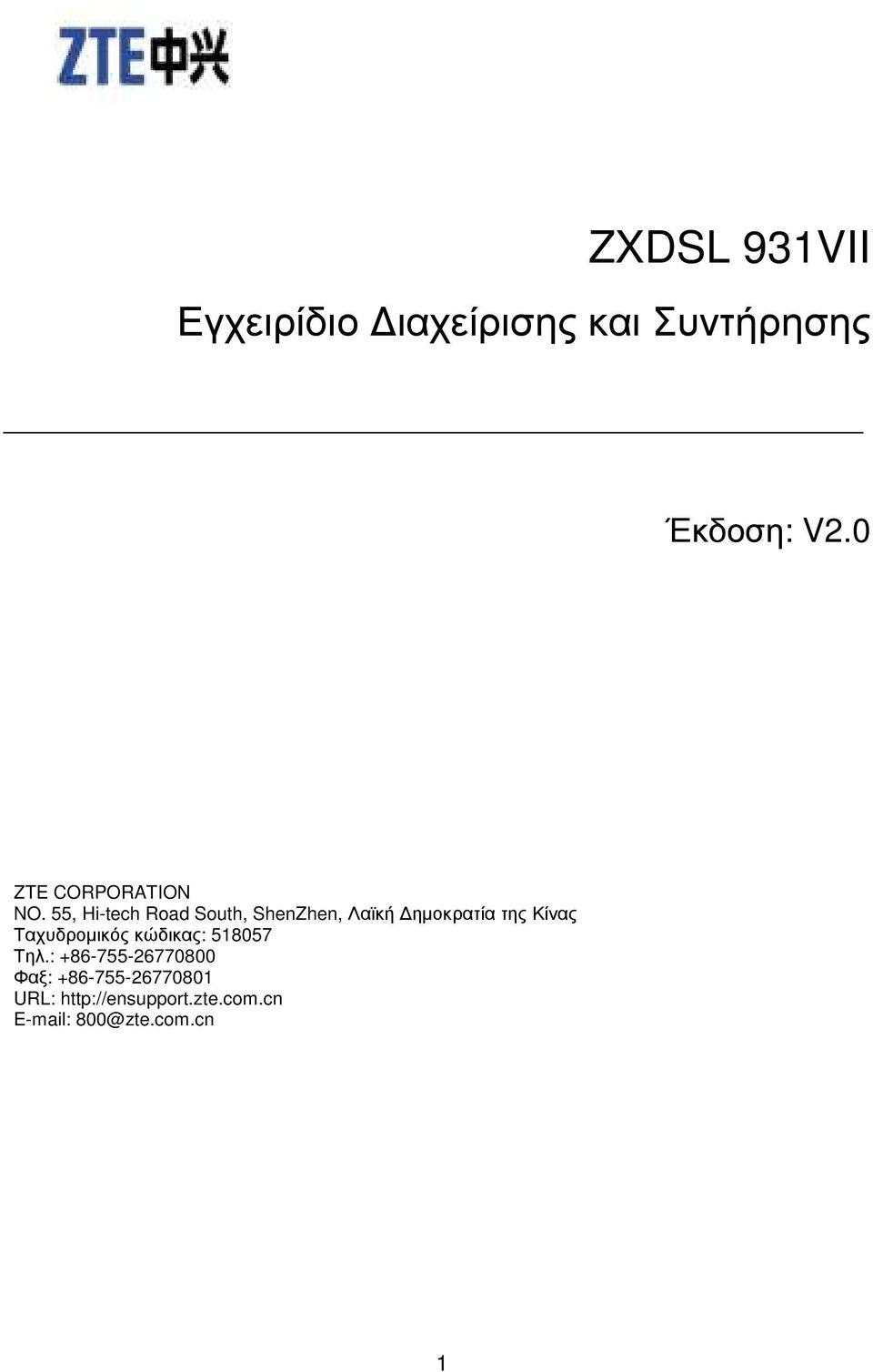 ZTE中兴

ZXDSL 931VII

Εγχειρίδιο Διαχείρισης και Συντήρησης

Έκδοση: V2.0

ZTE CORPORATION
NO. 55, Hi-tech Road South, ShenZhen, Λαϊκή Δημοκρατία της Κίνας
Ταχυδρομικός κώδικας: 518057
Τηλ.: +86-755-26770800
Φαξ: +86-755-26770801
URL: http://ensupport.zte.com.cn
E-mail: 800@zte.com.cn

1